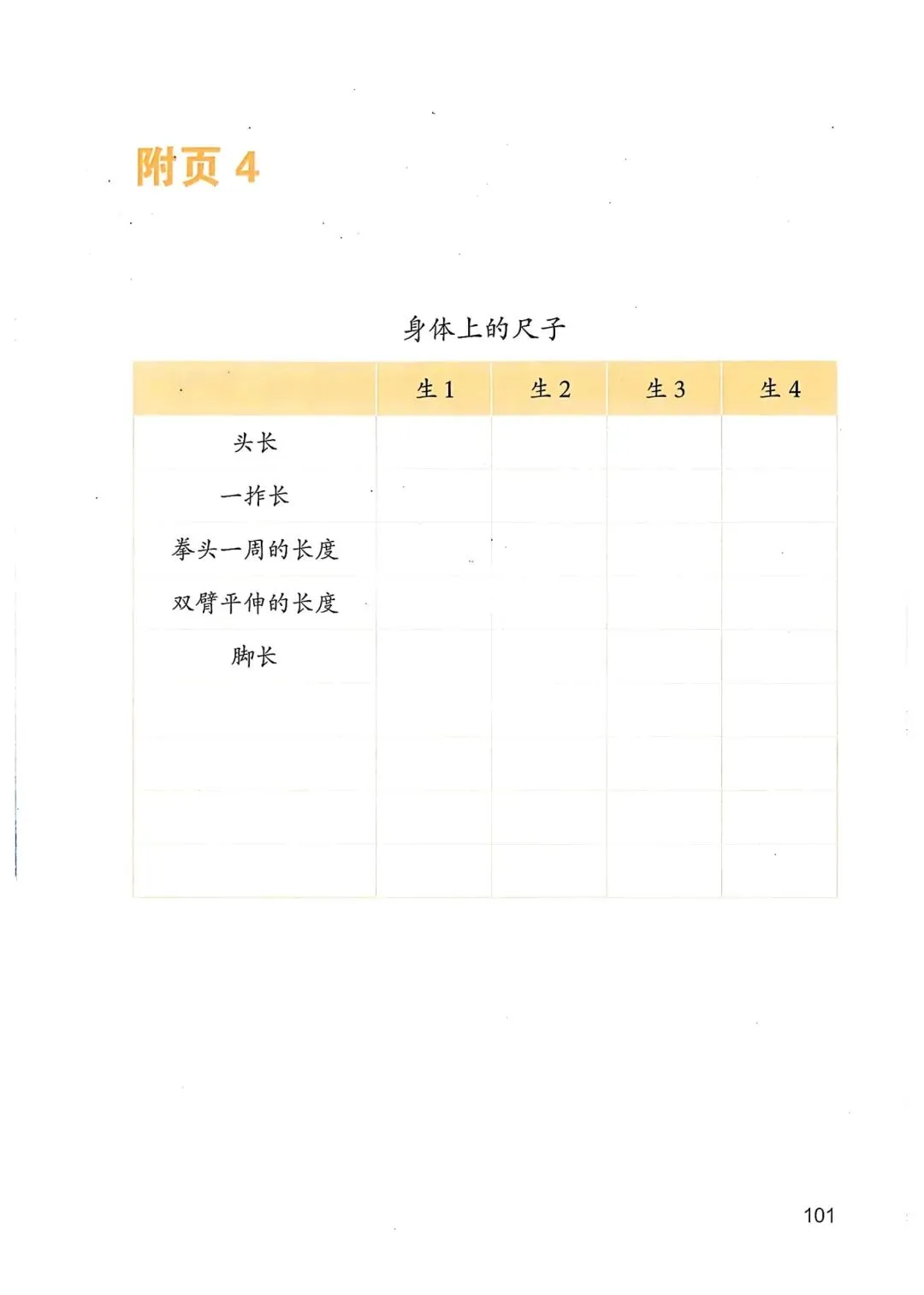 附页4

身体上的尺子

|  | 生1 | 生2 | 生3 | 生4 |
|---|---|---|---|---|
| 头长 |  |  |  |  |
| 一拃长 |  |  |  |  |
| 拳头一周的长度 |  |  |  |  |
| 双臂平伸的长度 |  |  |  |  |
| 脚长 |  |  |  |  |
|  |  |  |  |  |
|  |  |  |  |  |
|  |  |  |  |  |
|  |  |  |  |  |

101